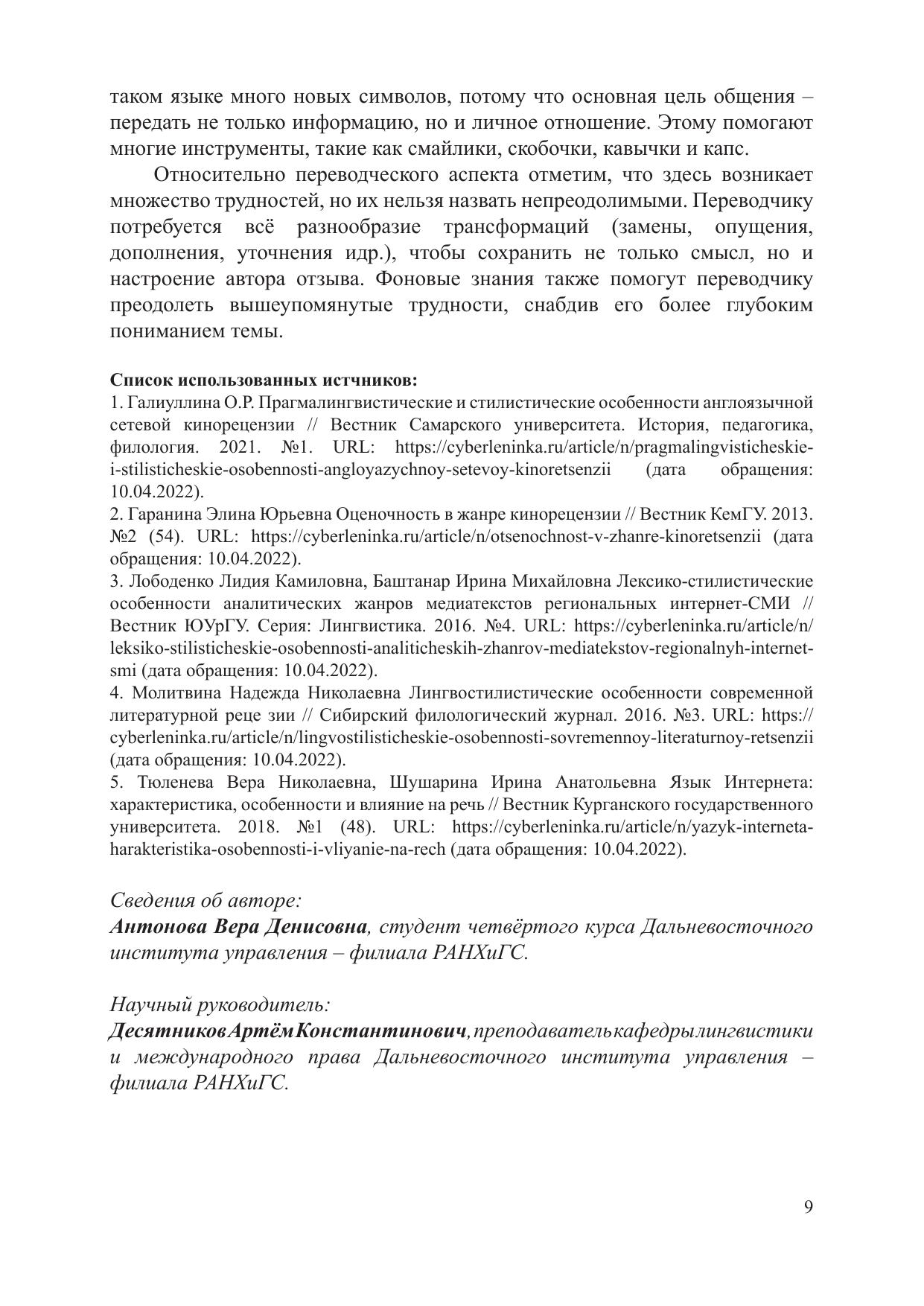 таком языке много новых символов, потому что основная цель общения – передать не только информацию, но и личное отношение. Этому помогают многие инструменты, такие как смайлики, скобочки, кавычки и капс.

Относительно переводческого аспекта отметим, что здесь возникает множество трудностей, но их нельзя назвать непреодолимыми. Переводчику потребуется всё разнообразие трансформаций (замены, опущения, дополнения, уточнения идр.), чтобы сохранить не только смысл, но и настроение автора отзыва. Фоновые знания также помогут переводчику преодолеть вышеупомянутые трудности, снабдив его более глубоким пониманием темы.

Список использованных истчников:
1. Галиуллина О.Р. Прагмалингвистические и стилистические особенности англоязычной сетевой кинорецензии // Вестник Самарского университета. История, педагогика, филология. 2021. №1. URL: https://cyberleninka.ru/article/n/pragmalingvisticheskie-i-stilisticheskie-osobennosti-angloyazychnoy-setevoy-kinoretsenzii (дата обращения: 10.04.2022).
2. Гаранина Элина Юрьевна Оценочность в жанре кинорецензии // Вестник КемГУ. 2013. №2 (54). URL: https://cyberleninka.ru/article/n/otsenochnost-v-zhanre-kinoretsenzii (дата обращения: 10.04.2022).
3. Лободенко Лидия Камиловна, Баштанар Ирина Михайловна Лексико-стилистические особенности аналитических жанров медиатекстов региональных интернет-СМИ // Вестник ЮУрГУ. Серия: Лингвистика. 2016. №4. URL: https://cyberleninka.ru/article/n/leksiko-stilisticheskie-osobennosti-analiticheskih-zhanrov-mediatekstov-regionalnyh-internet-smi (дата обращения: 10.04.2022).
4. Молитвина Надежда Николаевна Лингвостилистические особенности современной литературной реце зии // Сибирский филологический журнал. 2016. №3. URL: https://cyberleninka.ru/article/n/lingvostilisticheskie-osobennosti-sovremennoy-literaturnoy-retsenzii (дата обращения: 10.04.2022).
5. Тюленева Вера Николаевна, Шушарина Ирина Анатольевна Язык Интернета: характеристика, особенности и влияние на речь // Вестник Курганского государственного университета. 2018. №1 (48). URL: https://cyberleninka.ru/article/n/yazyk-interneta-harakteristika-osobennosti-i-vliyanie-na-rech (дата обращения: 10.04.2022).

Сведения об авторе:
Антонова Вера Денисовна, студент четвёртого курса Дальневосточного института управления – филиала РАНХиГС.

Научный руководитель:
Десятников Артём Константинович, преподаватель кафедры лингвистики и международного права Дальневосточного института управления – филиала РАНХиГС.

9